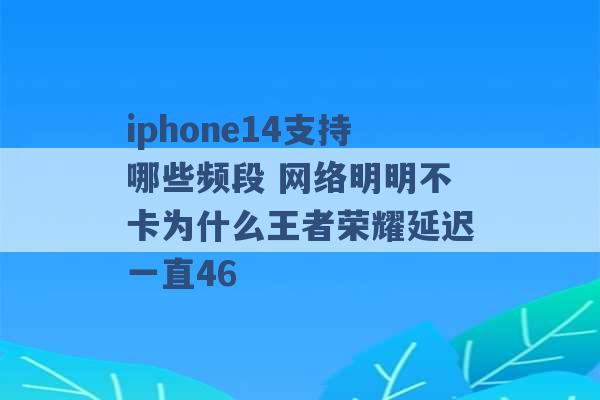 iphone14支持哪些频段 网络明明不卡为什么王者荣耀延迟一直46